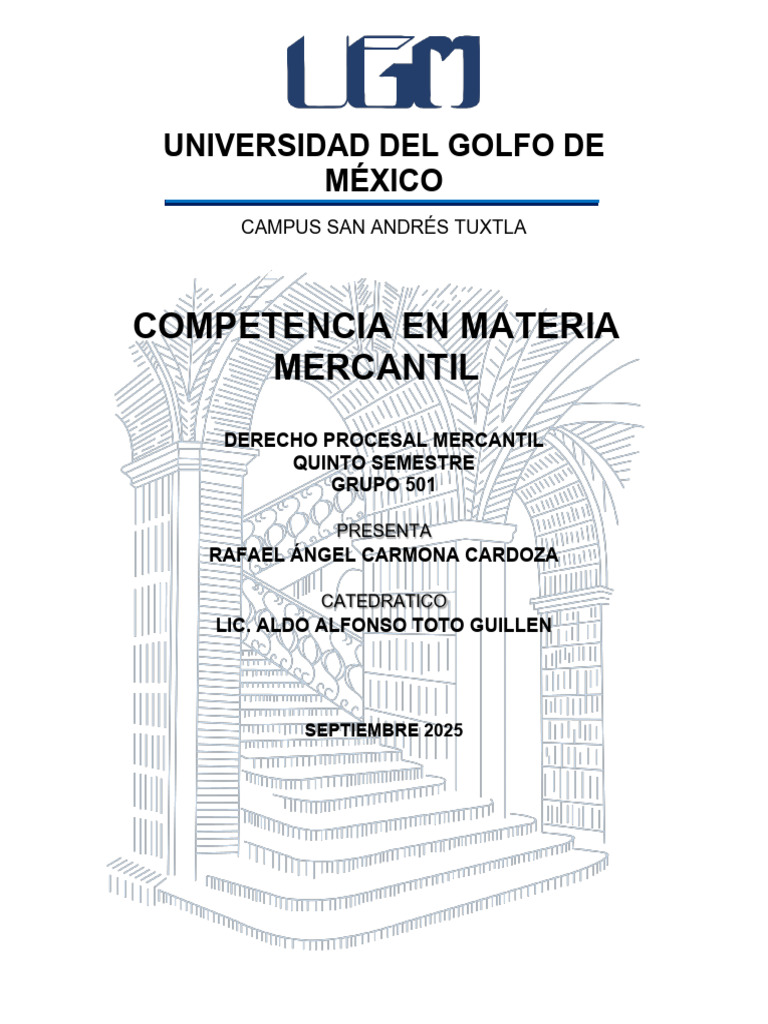 UGM

UNIVERSIDAD DEL GOLFO DE MÉXICO

CAMPUS SAN ANDRÉS TUXTLA

COMPETENCIA EN MATERIA MERCANTIL

DERECHO PROCESAL MERCANTIL
QUINTO SEMESTRE
GRUPO 501

PRESENTA
RAFAEL ÁNGEL CARMONA CARDOZA

CATEDRATICO
LIC. ALDO ALFONSO TOTO GUILLEN

SEPTIEMBRE 2025